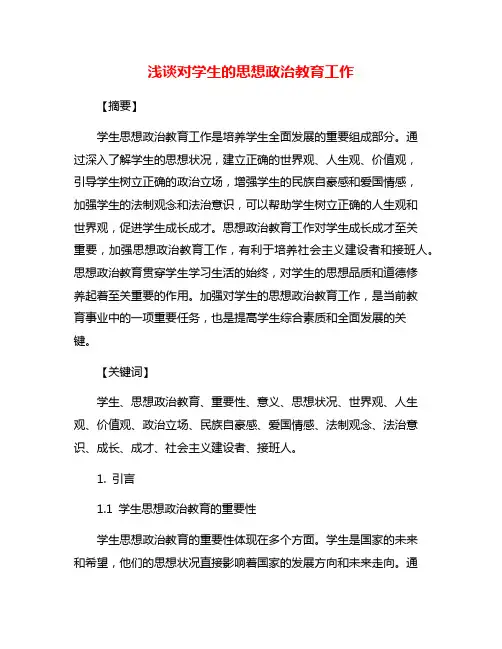 浅谈对学生的思想政治教育工作

【摘要】

学生思想政治教育工作是培养学生全面发展的重要组成部分。通过深入了解学生的思想状况，建立正确的世界观、人生观、价值观，引导学生树立正确的政治立场，增强学生的民族自豪感和爱国情感，加强学生的法制观念和法治意识，可以帮助学生树立正确的人生观和世界观，促进学生成长成才。思想政治教育工作对学生成长成才至关重要，加强思想政治教育工作，有利于培养社会主义建设者和接班人。思想政治教育贯穿学生学习生活的始终，对学生的思想品质和道德修养起着至关重要的作用。加强对学生的思想政治教育工作，是当前教育事业中的一项重要任务，也是提高学生综合素质和全面发展的关键。

【关键词】

学生、思想政治教育、重要性、意义、思想状况、世界观、人生观、价值观、政治立场、民族自豪感、爱国情感、法制观念、法治意识、成长、成才、社会主义建设者、接班人。

1. 引言

1.1 学生思想政治教育的重要性

学生思想政治教育的重要性体现在多个方面。学生是国家的未来和希望，他们的思想状况直接影响着国家的发展方向和未来走向。通